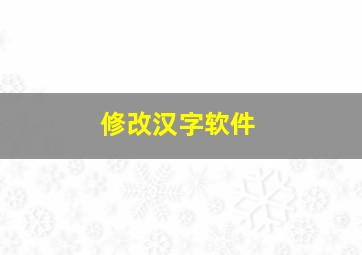 修改汉字软件